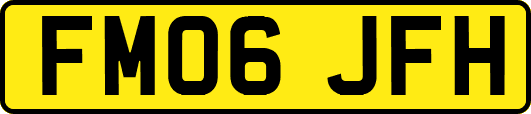 FM06 JFH